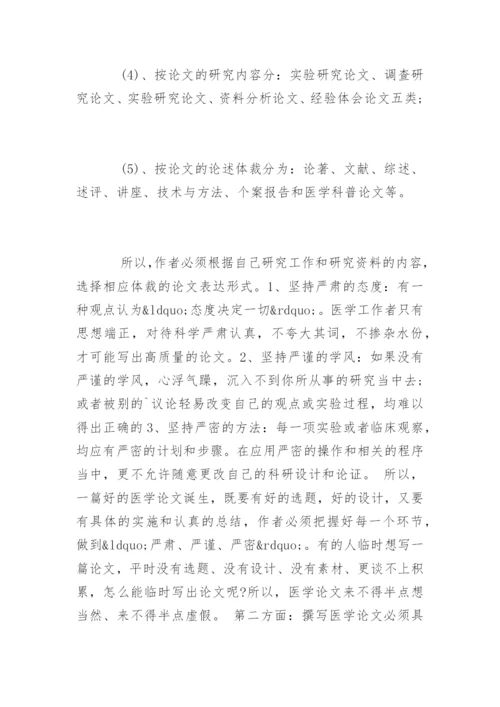 (4)、按论文的研究内容分：实验研究论文、调查研究论文、实验研究论文、资料分析论文、经验体会论文五类；

(5)、按论文的论述体裁分为：论著、文献、综述、述评、讲座、技术与方法、个案报告和医学科普论文等。

所以,作者必须根据自己研究工作和研究资料的内容，选择相应体裁的论文表达形式。1、坚持严肃的态度：有一种观点认为&ldquo;态度决定一切&rdquo;。医学工作者只有思想端正，对待科学严肃认真，不夸大其词，不掺杂水份，才可能写出高质量的论文。2、坚持严谨的学风：如果没有严谨的学风，心浮气躁，沉入不到你所从事的研究当中去；或者被别的`议论轻易改变自己的观点或实验过程，均难以得出正确的 3、坚持严密的方法：每一项实验或者临床观察，均应有严密的计划和步骤。在应用严密的操作和相关的程序当中，更不允许随意更改自己的科研设计和论证。 所以，一篇好的医学论文诞生，既要有好的选题，好的设计，又要有具体的实施和认真的总结，作者必须把握好每一个环节，做到&ldquo;严肃、严谨、严密&rdquo;。有的人临时想写一篇论文，平时没有选题、没有设计、没有素材、更谈不上积累，怎么能临时写出论文呢?所以，医学论文来不得半点想当然、来不得半点虚假。 第二方面：撰写医学论文必须具